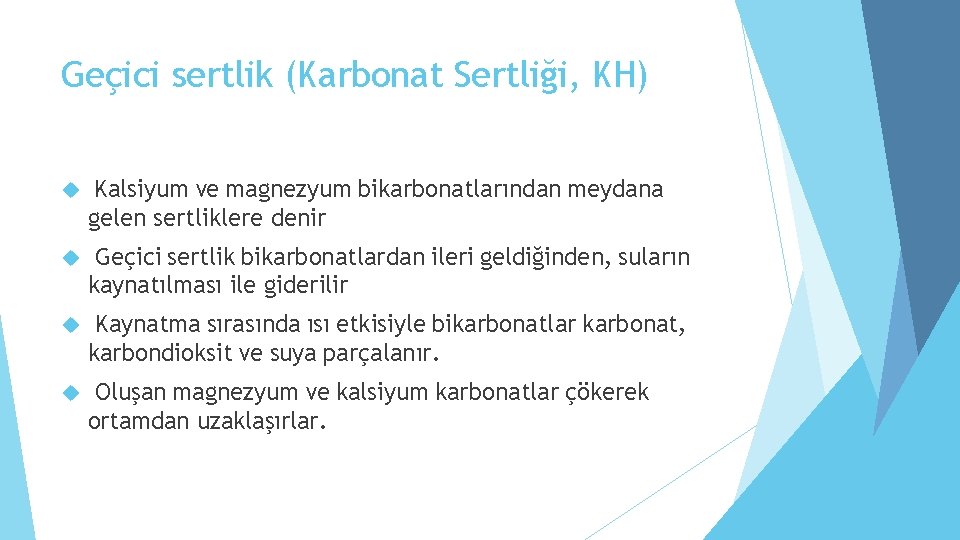 Geçici sertlik (Karbonat Sertliği, KH)

Kalsiyum ve magnezyum bikarbonatlarından meydana gelen sertliklere denir

Geçici sertlik bikarbonatlardan ileri geldiğinden, suların kaynatılması ile giderilir

Kaynatma sırasında ısı etkisiyle bikarbonatlar karbonat, karbondioksit ve suya parçalanır.

Oluşan magnezyum ve kalsiyum karbonatlar çökerek ortamdan uzaklaşırlar.